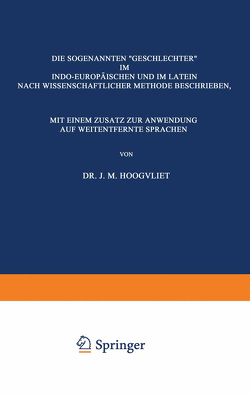 DIE SOGENANNTEN "GESCHLECHTER" IM INDO-EUROPÄISCHEN UND IM LATEIN NACH WISSENSCHAFTLICHER METHODE BESCHRIEBEN,

MIT EINEM ZUSATZ ZUR ANWENDUNG AUF WEITENTFERNTE SPRACHEN

VON

DR. J. M. HOOGVLIET

Springer